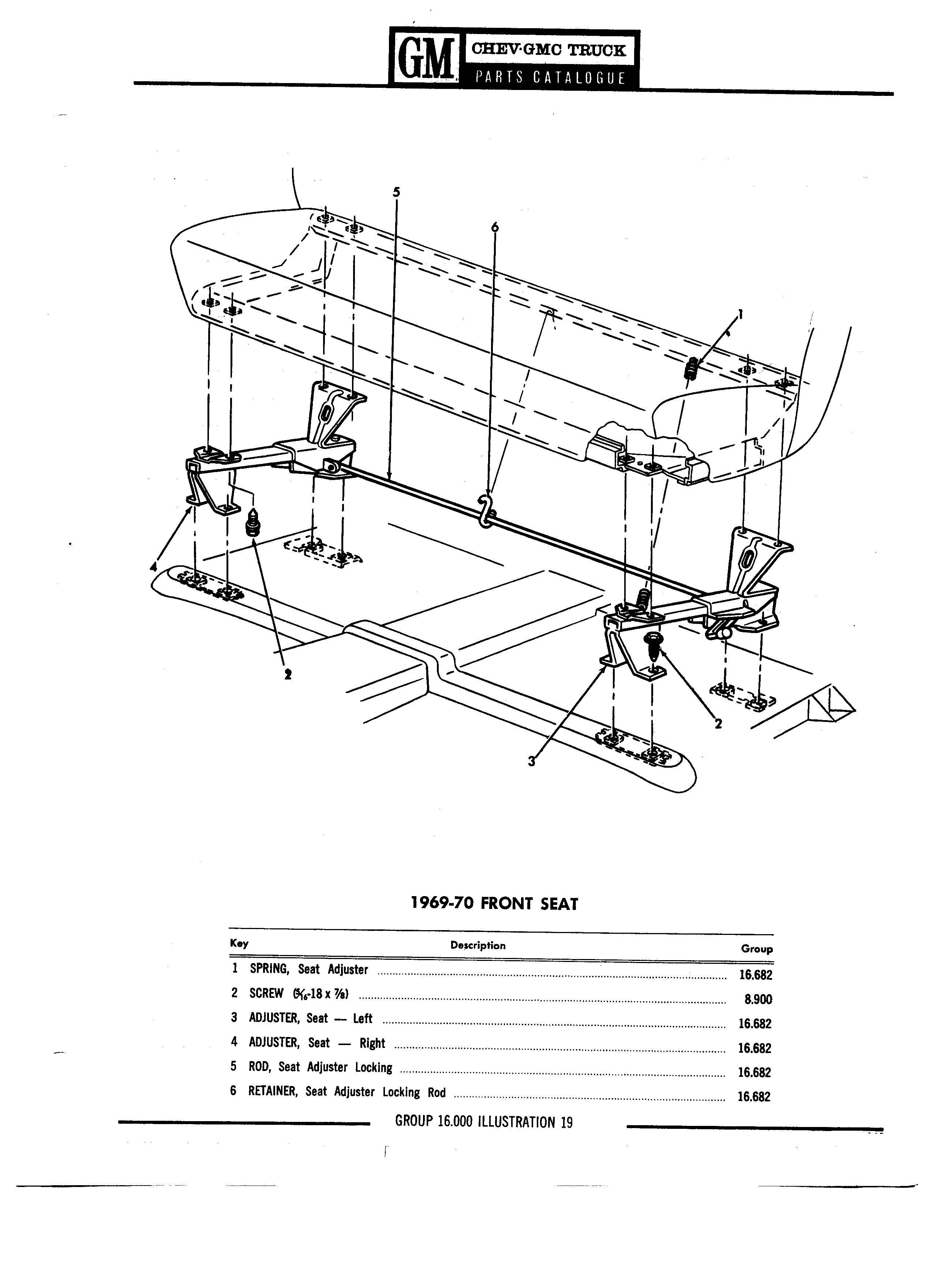 GM CHEV·GMC TRUCK PARTS CATALOGUE

5
6
1
4
2
2
3

1969-70 FRONT SEAT

| Key | Description | Group |
|---|---|---|
| 1 | SPRING, Seat Adjuster | 16.682 |
| 2 | SCREW ($\frac{5}{16}$-18 x $\frac{7}{8}$) | 8.900 |
| 3 | ADJUSTER, Seat — Left | 16.682 |
| 4 | ADJUSTER, Seat — Right | 16.682 |
| 5 | ROD, Seat Adjuster Locking | 16.682 |
| 6 | RETAINER, Seat Adjuster Locking Rod | 16.682 |

GROUP 16.000 ILLUSTRATION 19